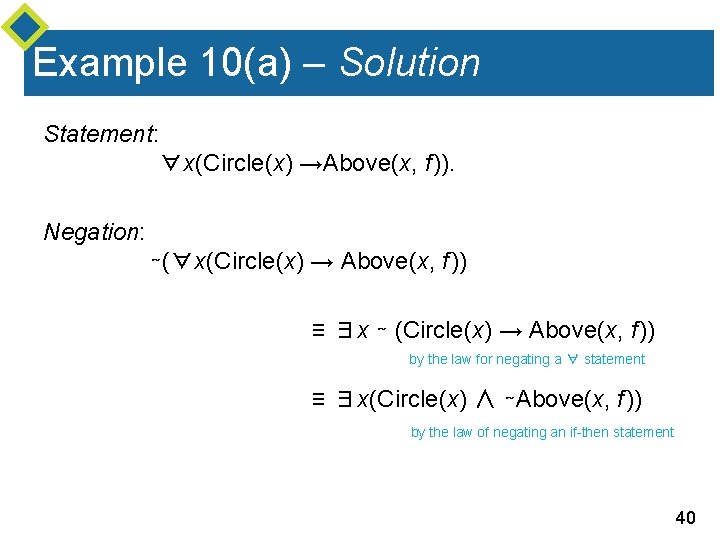 Example 10(a) – Solution

Statement:

$\forall x(\text{Circle}(x) \rightarrow \text{Above}(x, f))$.

Negation:

$\sim(\forall x(\text{Circle}(x) \rightarrow \text{Above}(x, f))$

$\equiv \exists x \sim (\text{Circle}(x) \rightarrow \text{Above}(x, f))$

by the law for negating a $\forall$ statement

$\equiv \exists x(\text{Circle}(x) \wedge \sim\text{Above}(x, f))$

by the law of negating an if-then statement

40